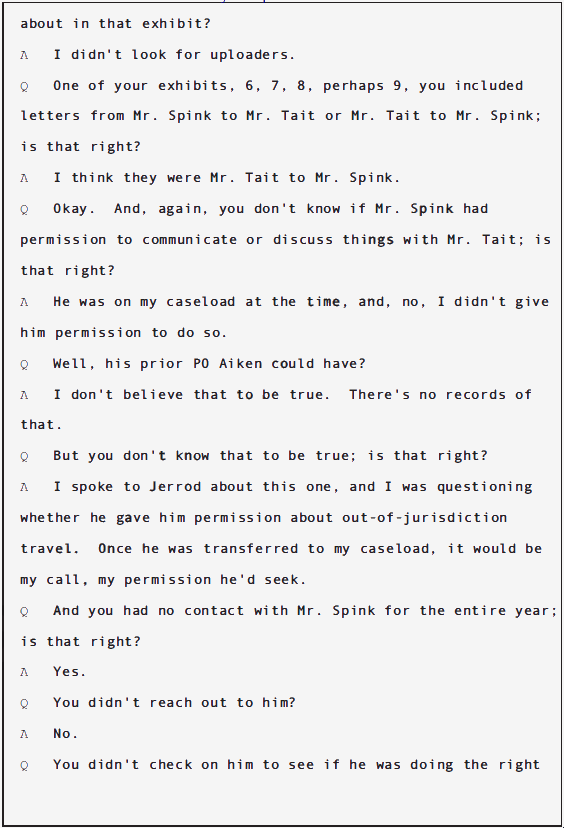 about in that exhibit?

A I didn't look for uploaders.

Q One of your exhibits, 6, 7, 8, perhaps 9, you included letters from Mr. Spink to Mr. Tait or Mr. Tait to Mr. Spink; is that right?

A I think they were Mr. Tait to Mr. Spink.

Q Okay. And, again, you don't know if Mr. Spink had permission to communicate or discuss things with Mr. Tait; is that right?

A He was on my caseload at the time, and, no, I didn't give him permission to do so.

Q Well, his prior PO Aiken could have?

A I don't believe that to be true. There's no records of that.

Q But you don't know that to be true; is that right?

A I spoke to Jerrod about this one, and I was questioning whether he gave him permission about out-of-jurisdiction travel. Once he was transferred to my caseload, it would be my call, my permission he'd seek.

Q And you had no contact with Mr. Spink for the entire year; is that right?

A Yes.

Q You didn't reach out to him?

A No.

Q You didn't check on him to see if he was doing the right